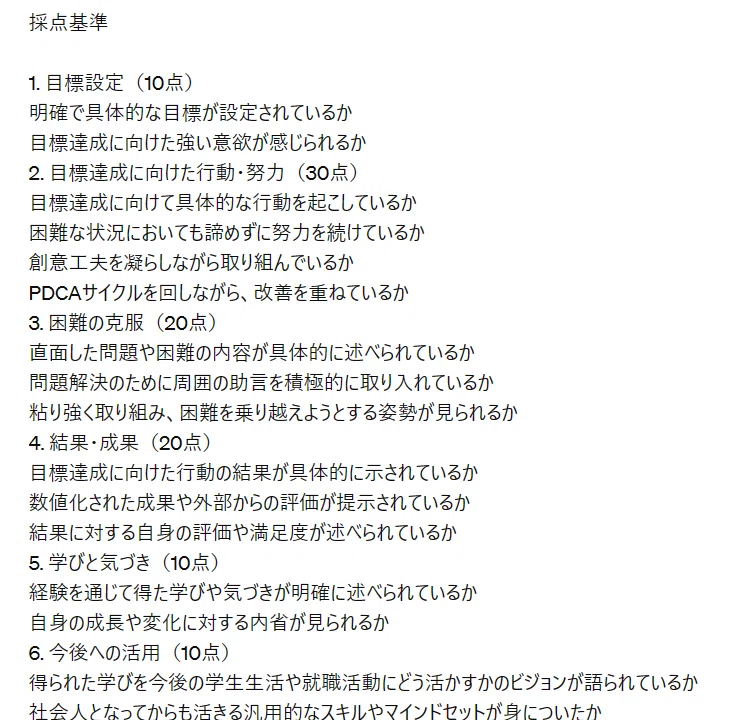 採点基準

1. 目標設定（10点）
明確で具体的な目標が設定されているか
目標達成に向けた強い意欲が感じられるか
2. 目標達成に向けた行動・努力（30点）
目標達成に向けて具体的な行動を起こしているか
困難な状況においても諦めずに努力を続けているか
創意工夫を凝らしながら取り組んでいるか
PDCAサイクルを回しながら、改善を重ねているか
3. 困難の克服（20点）
直面した問題や困難の内容が具体的に述べられているか
問題解決のために周囲の助言を積極的に取り入れているか
粘り強く取り組み、困難を乗り越えようとする姿勢が見られるか
4. 結果・成果（20点）
目標達成に向けた行動の結果が具体的に示されているか
数値化された成果や外部からの評価が提示されているか
結果に対する自身の評価や満足度が述べられているか
5. 学びと気づき（10点）
経験を通じて得た学びや気づきが明確に述べられているか
自身の成長や変化に対する内省が見られるか
6. 今後への活用（10点）
得られた学びを今後の学生生活や就職活動にどう活かすかのビジョンが語られているか
社会人となってからも活きる汎用的なスキルやマインドセットが身についたか